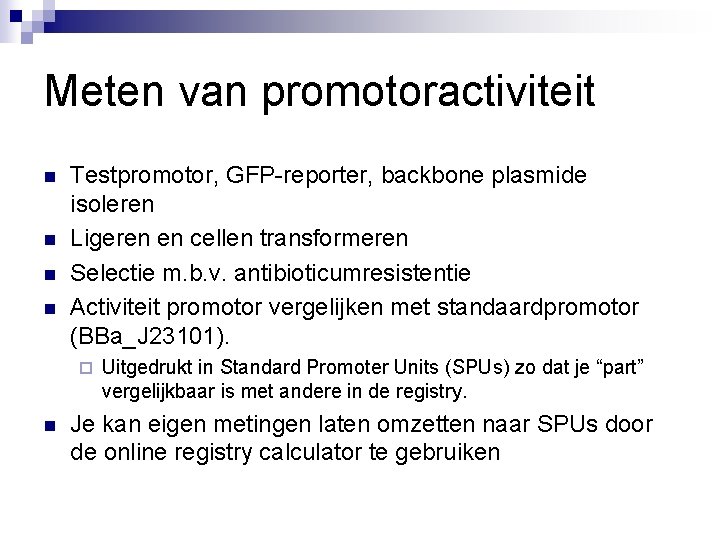 Meten van promotoractiviteit

- Testpromotor, GFP-reporter, backbone plasmide isoleren
- Ligeren en cellen transformeren
- Selectie m.b.v. antibioticumresistentie
- Activiteit promotor vergelijken met standaardpromotor (BBa_J23101).
  - Uitgedrukt in Standard Promoter Units (SPUs) zo dat je “part” vergelijkbaar is met andere in de registry.
- Je kan eigen metingen laten omzetten naar SPUs door de online registry calculator te gebruiken